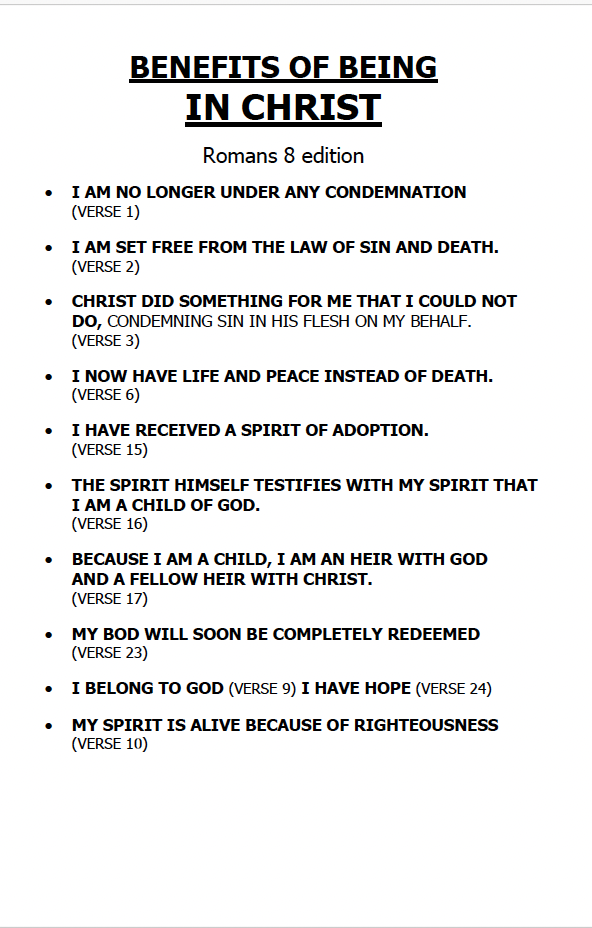 BENEFITS OF BEING
IN CHRIST

Romans 8 edition

• I AM NO LONGER UNDER ANY CONDEMNATION (VERSE 1)

• I AM SET FREE FROM THE LAW OF SIN AND DEATH. (VERSE 2)

• CHRIST DID SOMETHING FOR ME THAT I COULD NOT DO, CONDEMNING SIN IN HIS FLESH ON MY BEHALF. (VERSE 3)

• I NOW HAVE LIFE AND PEACE INSTEAD OF DEATH. (VERSE 6)

• I HAVE RECEIVED A SPIRIT OF ADOPTION. (VERSE 15)

• THE SPIRIT HIMSELF TESTIFIES WITH MY SPIRIT THAT I AM A CHILD OF GOD. (VERSE 16)

• BECAUSE I AM A CHILD, I AM AN HEIR WITH GOD AND A FELLOW HEIR WITH CHRIST. (VERSE 17)

• MY BOD WILL SOON BE COMPLETELY REDEEMED (VERSE 23)

• I BELONG TO GOD (VERSE 9) I HAVE HOPE (VERSE 24)

• MY SPIRIT IS ALIVE BECAUSE OF RIGHTEOUSNESS (VERSE 10)